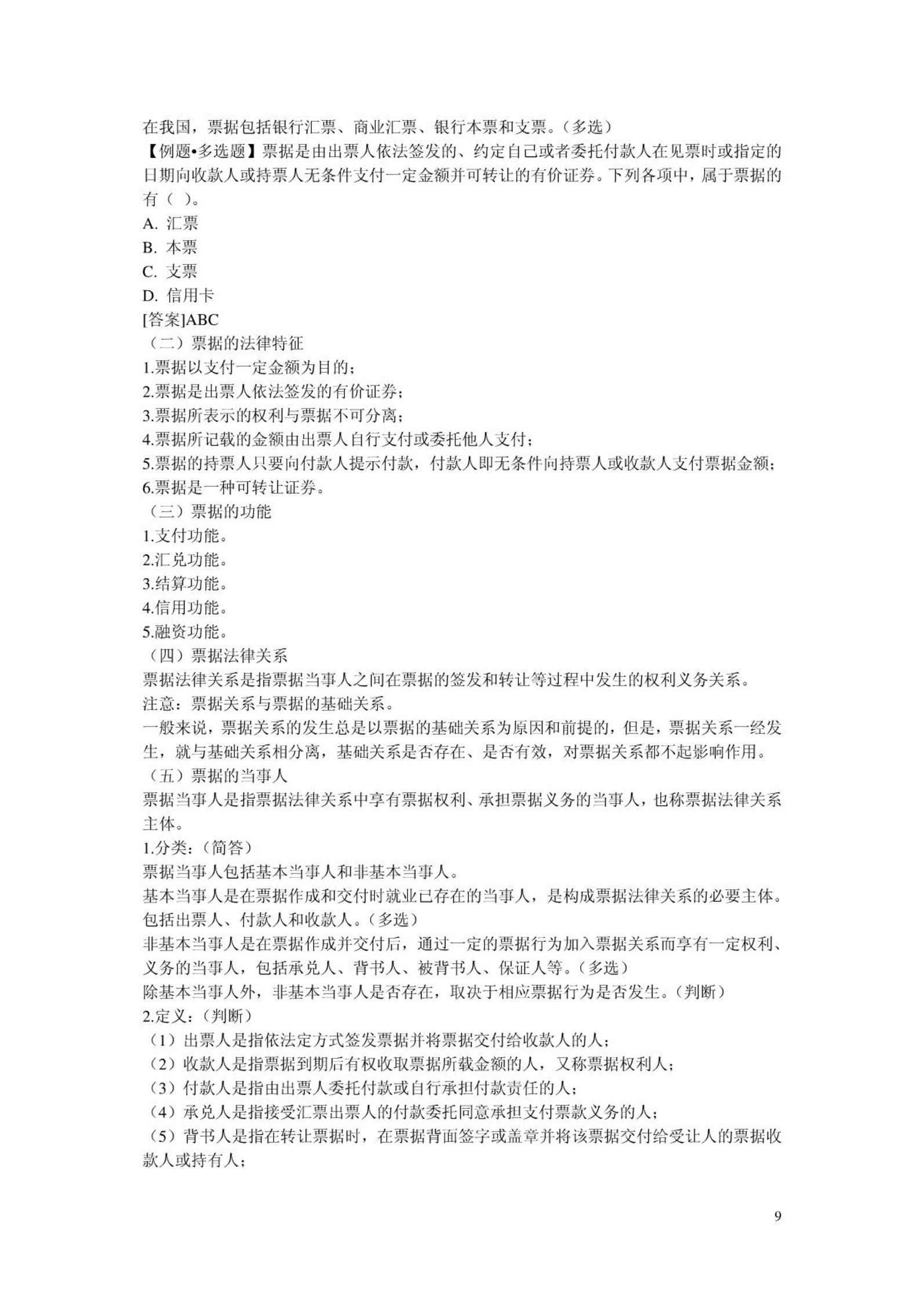 在我国，票据包括银行汇票、商业汇票、银行本票和支票。（多选）
【例题•多选题】票据是由出票人依法签发的、约定自己或者委托付款人在见票时或指定的日期向收款人或持票人无条件支付一定金额并可转让的有价证券。下列各项中，属于票据的有（ ）。
A. 汇票
B. 本票
C. 支票
D. 信用卡
[答案]ABC
（二）票据的法律特征
1.票据以支付一定金额为目的；
2.票据是出票人依法签发的有价证券；
3.票据所表示的权利与票据不可分离；
4.票据所记载的金额由出票人自行支付或委托他人支付；
5.票据的持票人只要向付款人提示付款，付款人即无条件向持票人或收款人支付票据金额；
6.票据是一种可转让证券。
（三）票据的功能
1.支付功能。
2.汇兑功能。
3.结算功能。
4.信用功能。
5.融资功能。
（四）票据法律关系
票据法律关系是指票据当事人之间在票据的签发和转让等过程中发生的权利义务关系。
注意：票据关系与票据的基础关系。
一般来说，票据关系的发生总是以票据的基础关系为原因和前提的，但是，票据关系一经发生，就与基础关系相分离，基础关系是否存在、是否有效，对票据关系都不起影响作用。
（五）票据的当事人
票据当事人是指票据法律关系中享有票据权利、承担票据义务的当事人，也称票据法律关系主体。
1.分类：（简答）
票据当事人包括基本当事人和非基本当事人。
基本当事人是在票据作成和交付时就业已存在的当事人，是构成票据法律关系的必要主体。包括出票人、付款人和收款人。（多选）
非基本当事人是在票据作成并交付后，通过一定的票据行为加入票据关系而享有一定权利、义务的当事人，包括承兑人、背书人、被背书人、保证人等。（多选）
除基本当事人外，非基本当事人是否存在，取决于相应票据行为是否发生。（判断）
2.定义：（判断）
（1）出票人是指依法定方式签发票据并将票据交付给收款人的人；
（2）收款人是指票据到期后有权收取票据所载金额的人，又称票据权利人；
（3）付款人是指由出票人委托付款或自行承担付款责任的人；
（4）承兑人是指接受汇票出票人的付款委托同意承担支付票款义务的人；
（5）背书人是指在转让票据时，在票据背面签字或盖章并将该票据交付给受让人的票据收款人或持有人；

9